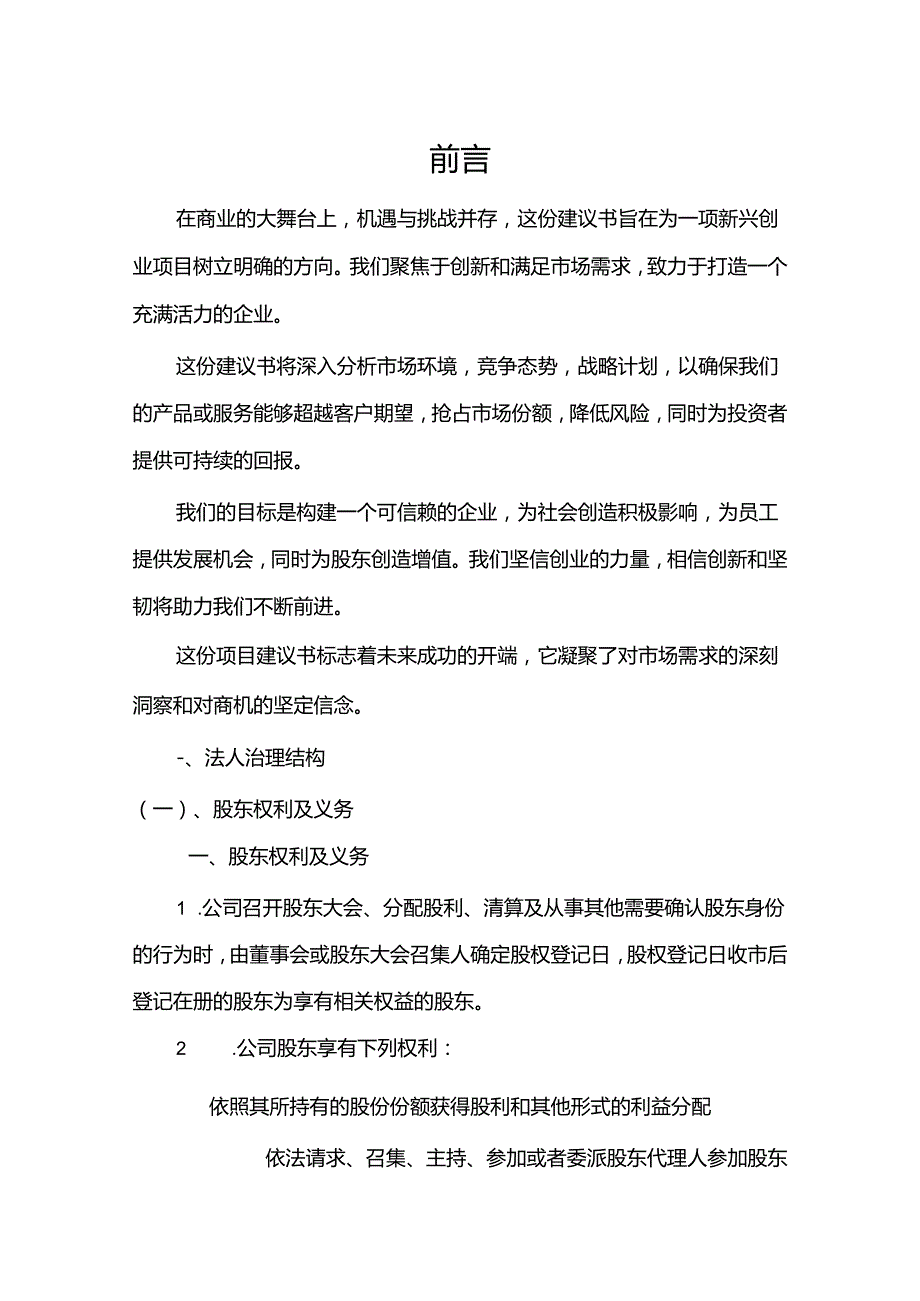 前言

在商业的大舞台上，机遇与挑战并存，这份建议书旨在为一项新兴创业项目树立明确的方向。我们聚焦于创新和满足市场需求，致力于打造一个充满活力的企业。

这份建议书将深入分析市场环境，竞争态势，战略计划，以确保我们的产品或服务能够超越客户期望，抢占市场份额，降低风险，同时为投资者提供可持续的回报。

我们的目标是构建一个可信赖的企业，为社会创造积极影响，为员工提供发展机会，同时为股东创造增值。我们坚信创业的力量，相信创新和坚韧将助力我们不断前进。

这份项目建议书标志着未来成功的开端，它凝聚了对市场需求的深刻洞察和对商机的坚定信念。

-、法人治理结构

（一）、股东权利及义务

一、股东权利及义务

1 .公司召开股东大会、分配股利、清算及从事其他需要确认股东身份的行为时，由董事会或股东大会召集人确定股权登记日，股权登记日收市后登记在册的股东为享有相关权益的股东。

2 .公司股东享有下列权利：

依照其所持有的股份份额获得股利和其他形式的利益分配

依法请求、召集、主持、参加或者委派股东代理人参加股东